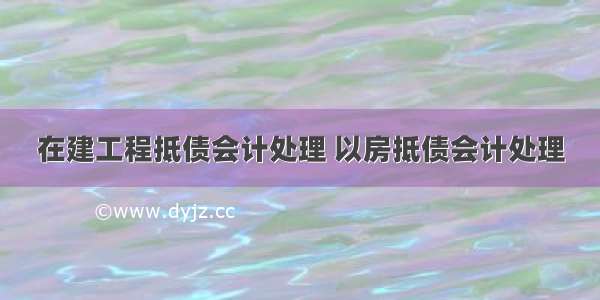 在建工程抵债会计处理 以房抵债会计处理

©www.dyjz.cc